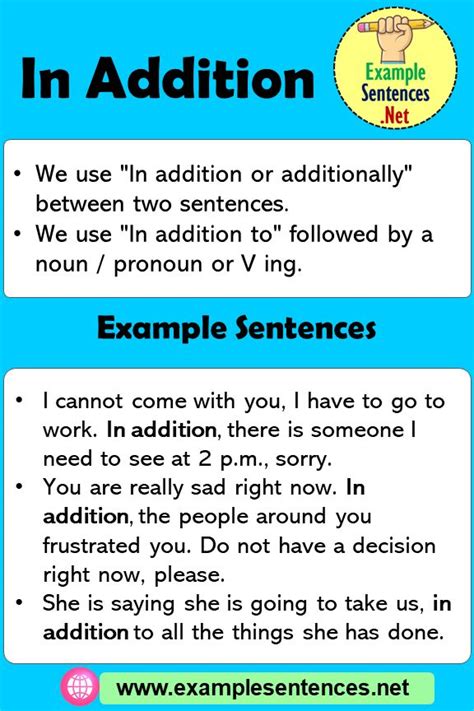 In Addition

Example Sentences .Net

• We use "In addition or additionally" between two sentences.
• We use "In addition to" followed by a noun / pronoun or V ing.

Example Sentences

• I cannot come with you, I have to go to work. In addition, there is someone I need to see at 2 p.m., sorry.
• You are really sad right now. In addition, the people around you frustrated you. Do not have a decision right now, please.
• She is saying she is going to take us, in addition to all the things she has done.

www.examplesentences.net